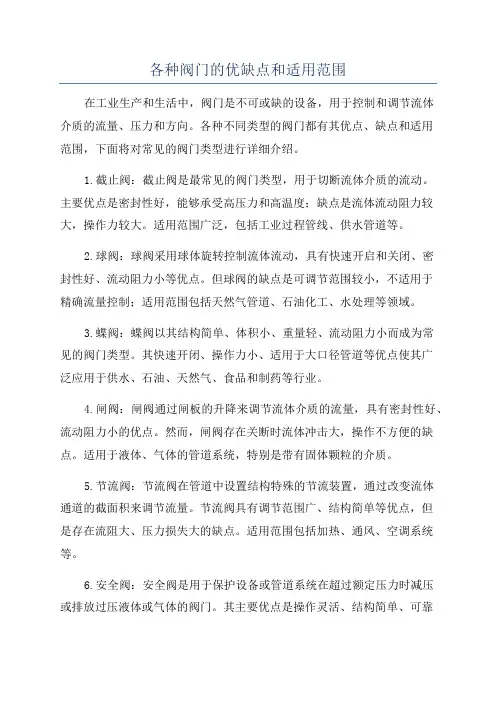 各种阀门的优缺点和适用范围

在工业生产和生活中，阀门是不可或缺的设备，用于控制和调节流体介质的流量、压力和方向。各种不同类型的阀门都有其优点、缺点和适用范围，下面将对常见的阀门类型进行详细介绍。

1.截止阀：截止阀是最常见的阀门类型，用于切断流体介质的流动。主要优点是密封性好，能够承受高压力和高温度；缺点是流体流动阻力较大，操作力较大。适用范围广泛，包括工业过程管线、供水管道等。

2.球阀：球阀采用球体旋转控制流体流动，具有快速开启和关闭、密封性好、流动阻力小等优点。但球阀的缺点是可调节范围较小，不适用于精确流量控制；适用范围包括天然气管道、石油化工、水处理等领域。

3.蝶阀：蝶阀以其结构简单、体积小、重量轻、流动阻力小而成为常见的阀门类型。其快速开闭、操作力小、适用于大口径管道等优点使其广泛应用于供水、石油、天然气、食品和制药等行业。

4.闸阀：闸阀通过闸板的升降来调节流体介质的流量，具有密封性好、流动阻力小的优点。然而，闸阀存在关断时流体冲击大，操作不方便的缺点。适用于液体、气体的管道系统，特别是带有固体颗粒的介质。

5.节流阀：节流阀在管道中设置结构特殊的节流装置，通过改变流体通道的截面积来调节流量。节流阀具有调节范围广、结构简单等优点，但是存在流阻大、压力损失大的缺点。适用范围包括加热、通风、空调系统等。

6.安全阀：安全阀是用于保护设备或管道系统在超过额定压力时减压或排放过压液体或气体的阀门。其主要优点是操作灵活、结构简单、可靠